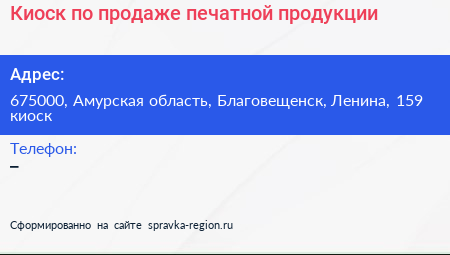 Киоск по продаже печатной продукции

Адрес:

675000, Амурская область, Благовещенск, Ленина, 159 киоск

Телефон:

–

Сформированно на сайте spravka-region.ru